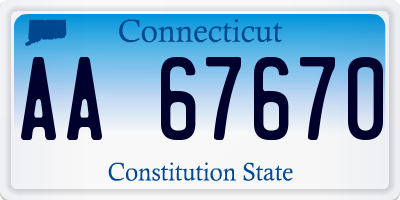 Connecticut

AA 67670

Constitution State